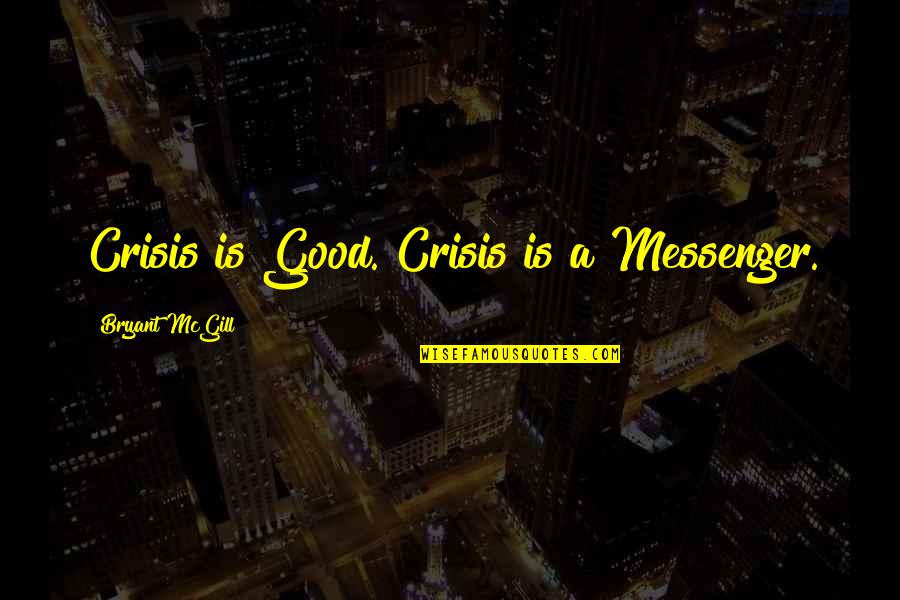 Crisis is Good. Crisis is a Messenger.

Bryant McGill

WISEFAMOUSQUOTES.COM